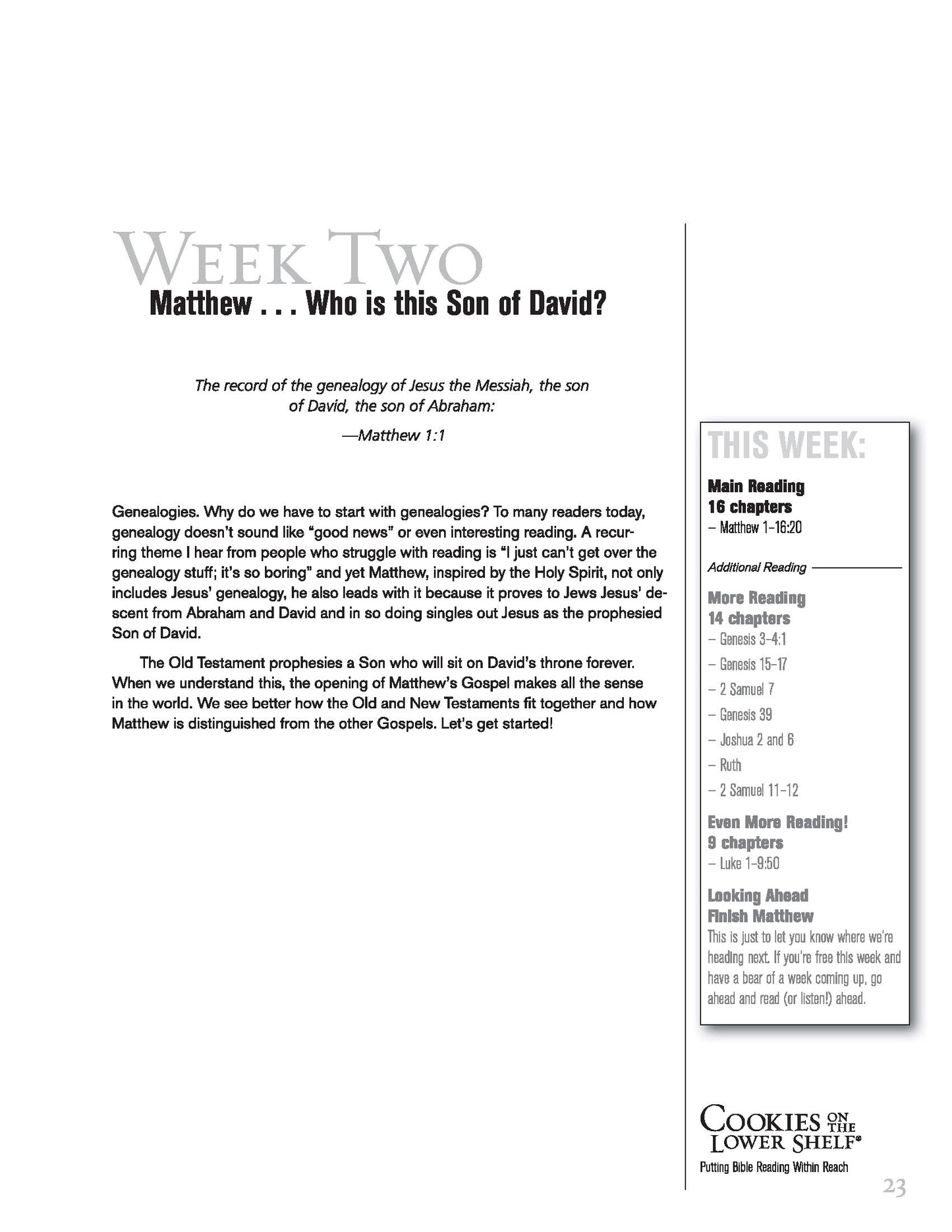 WEEK TWO
Matthew . . . Who is this Son of David?

The record of the genealogy of Jesus the Messiah, the son of David, the son of Abraham:

—Matthew 1:1

Genealogies. Why do we have to start with genealogies? To many readers today, genealogy doesn't sound like "good news" or even interesting reading. A recurring theme I hear from people who struggle with reading is "I just can't get over the genealogy stuff; it's so boring" and yet Matthew, inspired by the Holy Spirit, not only includes Jesus' genealogy, he also leads with it because it proves to Jews Jesus' descent from Abraham and David and in so doing singles out Jesus as the prophesied Son of David.

The Old Testament prophesies a Son who will sit on David's throne forever. When we understand this, the opening of Matthew's Gospel makes all the sense in the world. We see better how the Old and New Testaments fit together and how Matthew is distinguished from the other Gospels. Let's get started!

THIS WEEK:

Main Reading
16 chapters
– Matthew 1–16:20

Additional Reading

More Reading
14 chapters
– Genesis 3–4:1
– Genesis 15–17
– 2 Samuel 7
– Genesis 39
– Joshua 2 and 6
– Ruth
– 2 Samuel 11–12

Even More Reading!
9 chapters
– Luke 1–9:50

Looking Ahead
Finish Matthew
This is just to let you know where we're heading next. If you're free this week and have a bear of a week coming up, go ahead and read (or listen!) ahead.

COOKIES ON THE LOWER SHELF®
Putting Bible Reading Within Reach

23